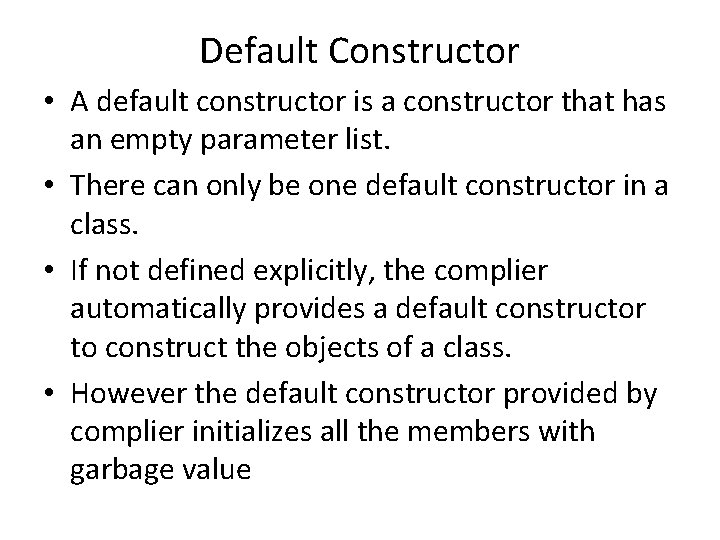 Default Constructor

• A default constructor is a constructor that has an empty parameter list.

• There can only be one default constructor in a class.

• If not defined explicitly, the complier automatically provides a default constructor to construct the objects of a class.

• However the default constructor provided by complier initializes all the members with garbage value